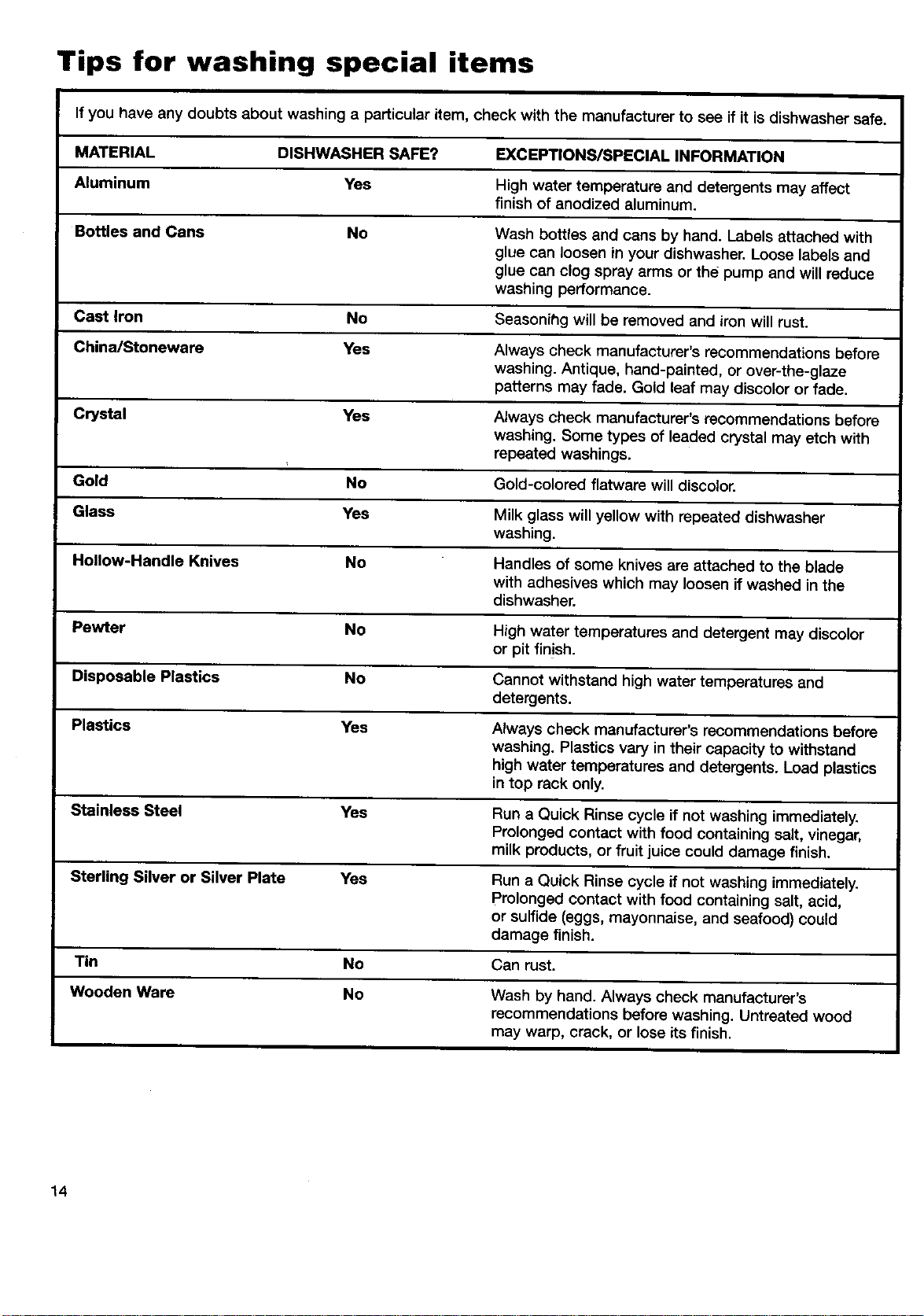 Tips for washing special items

If you have any doubts about washing a particular item, check with the manufacturer to see if it is dishwasher safe.

| MATERIAL | DISHWASHER SAFE? | EXCEPTIONS/SPECIAL INFORMATION |
|---|---|---|
| Aluminum | Yes | High water temperature and detergents may affect finish of anodized aluminum. |
| Bottles and Cans | No | Wash bottles and cans by hand. Labels attached with glue can loosen in your dishwasher. Loose labels and glue can clog spray arms or the pump and will reduce washing performance. |
| Cast Iron | No | Seasoning will be removed and iron will rust. |
| China/Stoneware | Yes | Always check manufacturer's recommendations before washing. Antique, hand-painted, or over-the-glaze patterns may fade. Gold leaf may discolor or fade. |
| Crystal | Yes | Always check manufacturer's recommendations before washing. Some types of leaded crystal may etch with repeated washings. |
| Gold | No | Gold-colored flatware will discolor. |
| Glass | Yes | Milk glass will yellow with repeated dishwasher washing. |
| Hollow-Handle Knives | No | Handles of some knives are attached to the blade with adhesives which may loosen if washed in the dishwasher. |
| Pewter | No | High water temperatures and detergent may discolor or pit finish. |
| Disposable Plastics | No | Cannot withstand high water temperatures and detergents. |
| Plastics | Yes | Always check manufacturer's recommendations before washing. Plastics vary in their capacity to withstand high water temperatures and detergents. Load plastics in top rack only. |
| Stainless Steel | Yes | Run a Quick Rinse cycle if not washing immediately. Prolonged contact with food containing salt, vinegar, milk products, or fruit juice could damage finish. |
| Sterling Silver or Silver Plate | Yes | Run a Quick Rinse cycle if not washing immediately. Prolonged contact with food containing salt, acid, or sulfide (eggs, mayonnaise, and seafood) could damage finish. |
| Tin | No | Can rust. |
| Wooden Ware | No | Wash by hand. Always check manufacturer's recommendations before washing. Untreated wood may warp, crack, or lose its finish. |

14